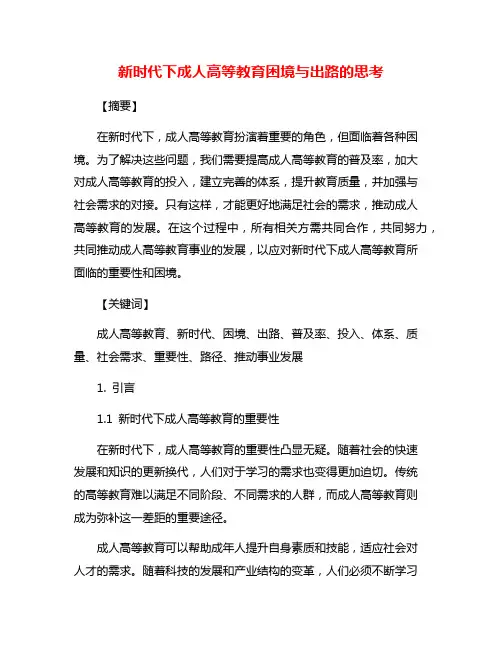 新时代下成人高等教育困境与出路的思考

【摘要】

在新时代下，成人高等教育扮演着重要的角色，但面临着各种困境。为了解决这些问题，我们需要提高成人高等教育的普及率，加大对成人高等教育的投入，建立完善的体系，提升教育质量，并加强与社会需求的对接。只有这样，才能更好地满足社会的需求，推动成人高等教育的发展。在这个过程中，所有相关方需共同合作，共同努力，共同推动成人高等教育事业的发展，以应对新时代下成人高等教育所面临的重要性和困境。

【关键词】

成人高等教育、新时代、困境、出路、普及率、投入、体系、质量、社会需求、重要性、路径、推动事业发展

1. 引言

1.1 新时代下成人高等教育的重要性

在新时代下，成人高等教育的重要性凸显无疑。随着社会的快速发展和知识的更新换代，人们对于学习的需求也变得更加迫切。传统的高等教育难以满足不同阶段、不同需求的人群，而成人高等教育则成为弥补这一差距的重要途径。

成人高等教育可以帮助成年人提升自身素质和技能，适应社会对人才的需求。随着科技的发展和产业结构的变革，人们必须不断学习